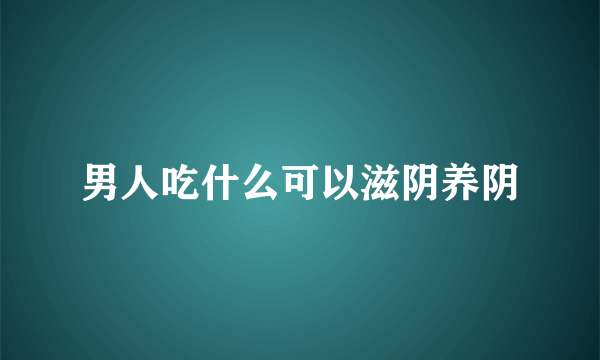 男人吃什么可以滋阴养阴